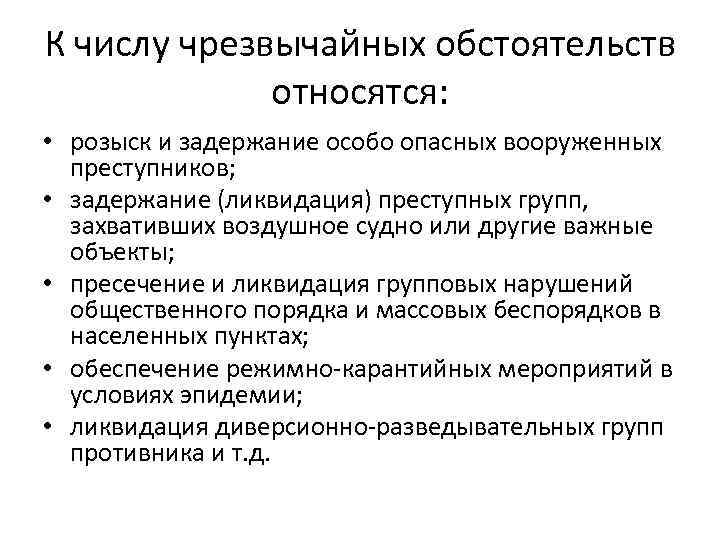 К числу чрезвычайных обстоятельств относятся:

• розыск и задержание особо опасных вооруженных преступников;
• задержание (ликвидация) преступных групп, захвативших воздушное судно или другие важные объекты;
• пресечение и ликвидация групповых нарушений общественного порядка и массовых беспорядков в населенных пунктах;
• обеспечение режимно-карантийных мероприятий в условиях эпидемии;
• ликвидация диверсионно-разведывательных групп противника и т.д.